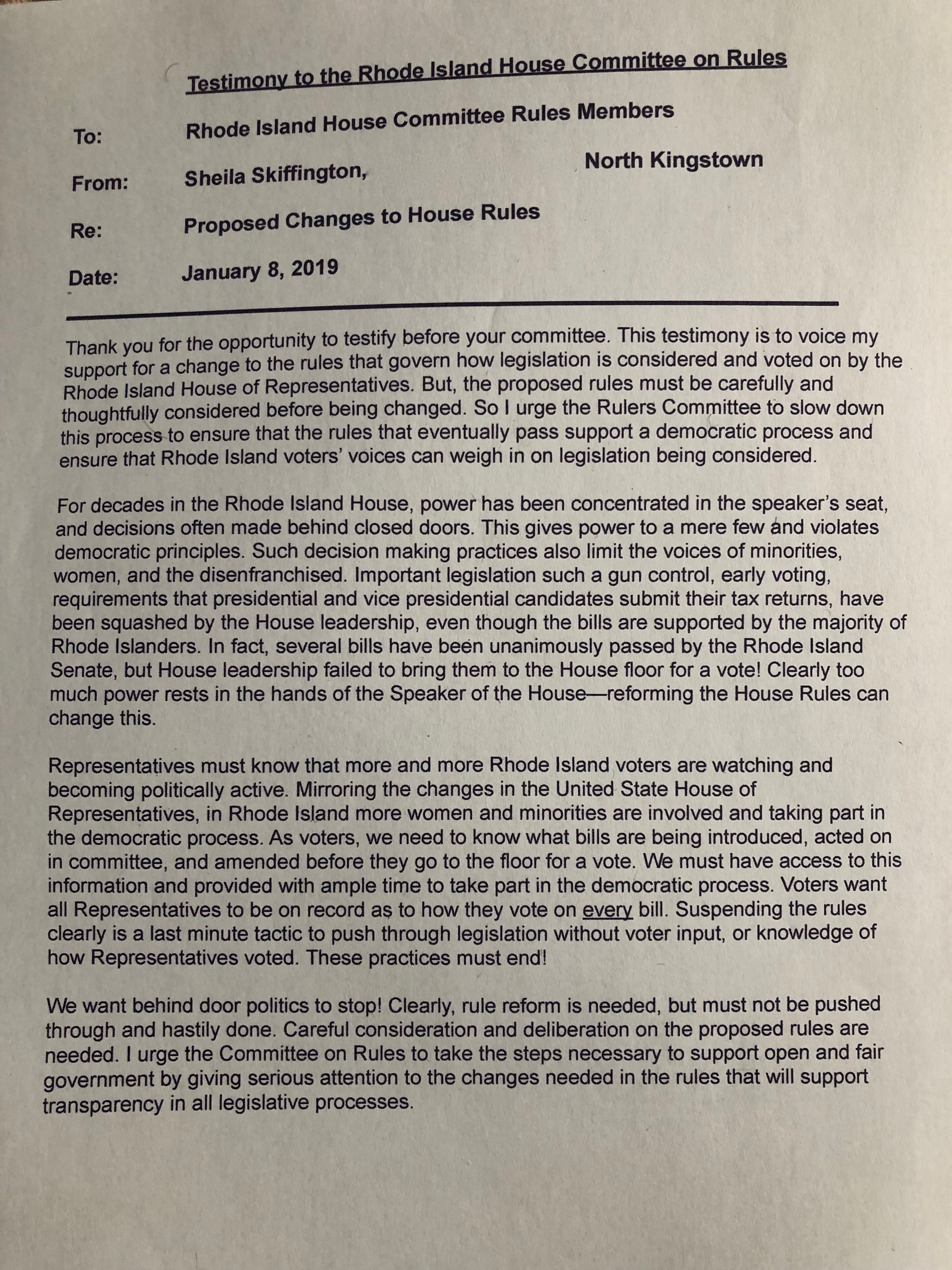 Testimony to the Rhode Island House Committee on Rules

To: Rhode Island House Committee Rules Members

From: Sheila Skiffington, North Kingstown

Re: Proposed Changes to House Rules

Date: January 8, 2019

Thank you for the opportunity to testify before your committee. This testimony is to voice my support for a change to the rules that govern how legislation is considered and voted on by the Rhode Island House of Representatives. But, the proposed rules must be carefully and thoughtfully considered before being changed. So I urge the Rulers Committee to slow down this process to ensure that the rules that eventually pass support a democratic process and ensure that Rhode Island voters' voices can weigh in on legislation being considered.

For decades in the Rhode Island House, power has been concentrated in the speaker's seat, and decisions often made behind closed doors. This gives power to a mere few and violates democratic principles. Such decision making practices also limit the voices of minorities, women, and the disenfranchised. Important legislation such a gun control, early voting, requirements that presidential and vice presidential candidates submit their tax returns, have been squashed by the House leadership, even though the bills are supported by the majority of Rhode Islanders. In fact, several bills have been unanimously passed by the Rhode Island Senate, but House leadership failed to bring them to the House floor for a vote! Clearly too much power rests in the hands of the Speaker of the House—reforming the House Rules can change this.

Representatives must know that more and more Rhode Island voters are watching and becoming politically active. Mirroring the changes in the United State House of Representatives, in Rhode Island more women and minorities are involved and taking part in the democratic process. As voters, we need to know what bills are being introduced, acted on in committee, and amended before they go to the floor for a vote. We must have access to this information and provided with ample time to take part in the democratic process. Voters want all Representatives to be on record as to how they vote on every bill. Suspending the rules clearly is a last minute tactic to push through legislation without voter input, or knowledge of how Representatives voted. These practices must end!

We want behind door politics to stop! Clearly, rule reform is needed, but must not be pushed through and hastily done. Careful consideration and deliberation on the proposed rules are needed. I urge the Committee on Rules to take the steps necessary to support open and fair government by giving serious attention to the changes needed in the rules that will support transparency in all legislative processes.